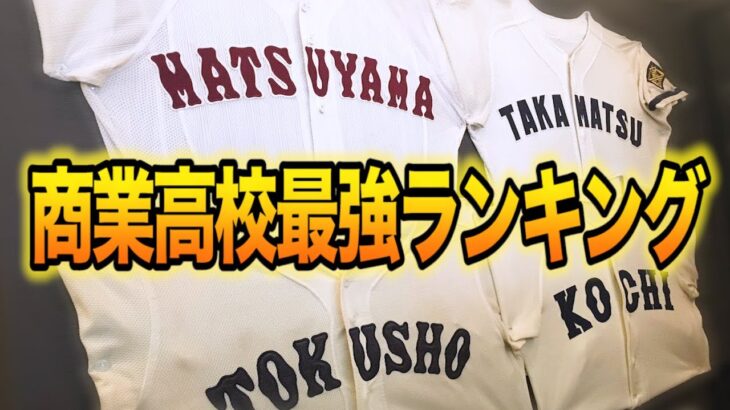 MATSUYAMA

TAKAMATSU

商業高校最強ランキング

KOCHI

TOKUSHO